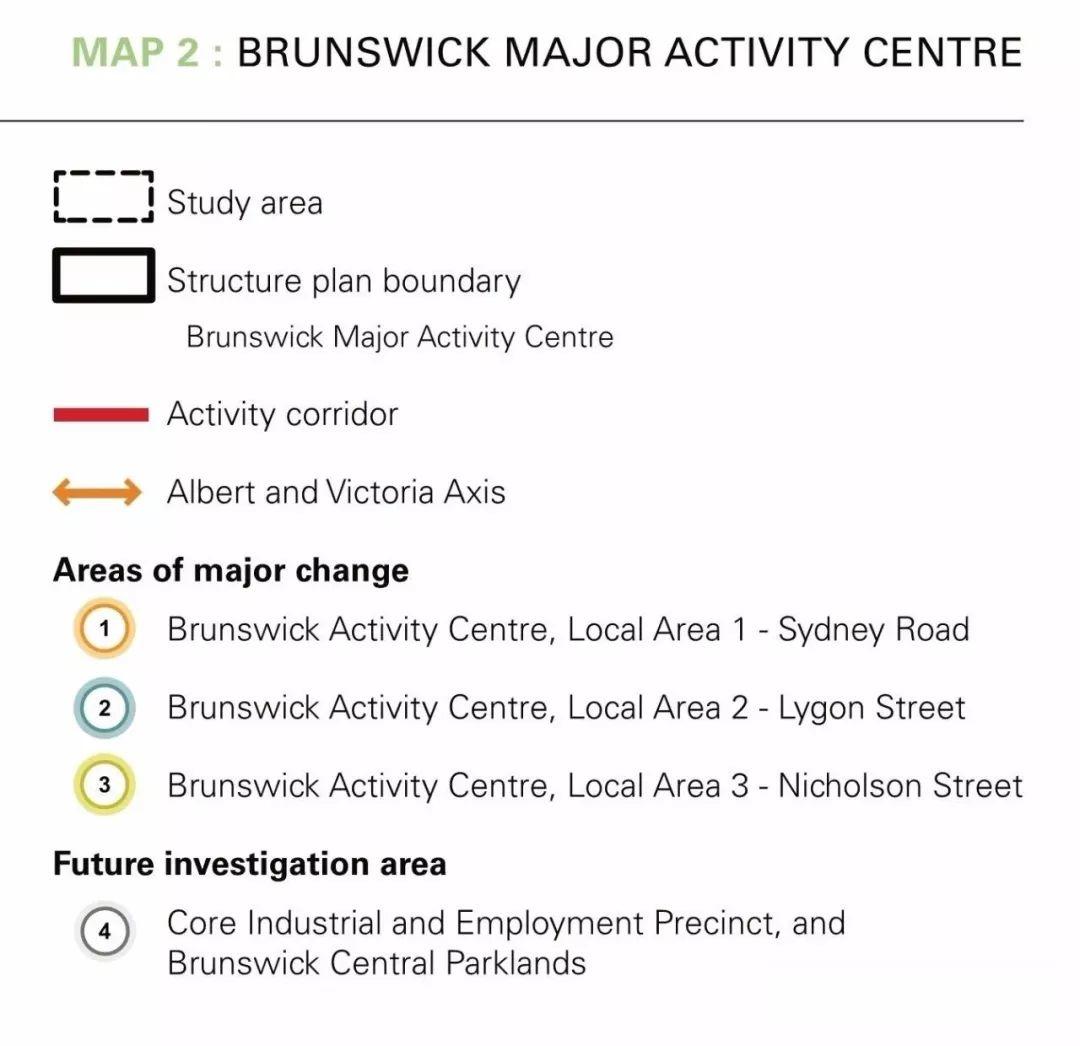 MAP 2 : BRUNSWICK MAJOR ACTIVITY CENTRE

Study area

Structure plan boundary

Brunswick Major Activity Centre

Activity corridor

Albert and Victoria Axis

Areas of major change

1 Brunswick Activity Centre, Local Area 1 - Sydney Road

2 Brunswick Activity Centre, Local Area 2 - Lygon Street

3 Brunswick Activity Centre, Local Area 3 - Nicholson Street

Future investigation area

4 Core Industrial and Employment Precinct, and Brunswick Central Parklands